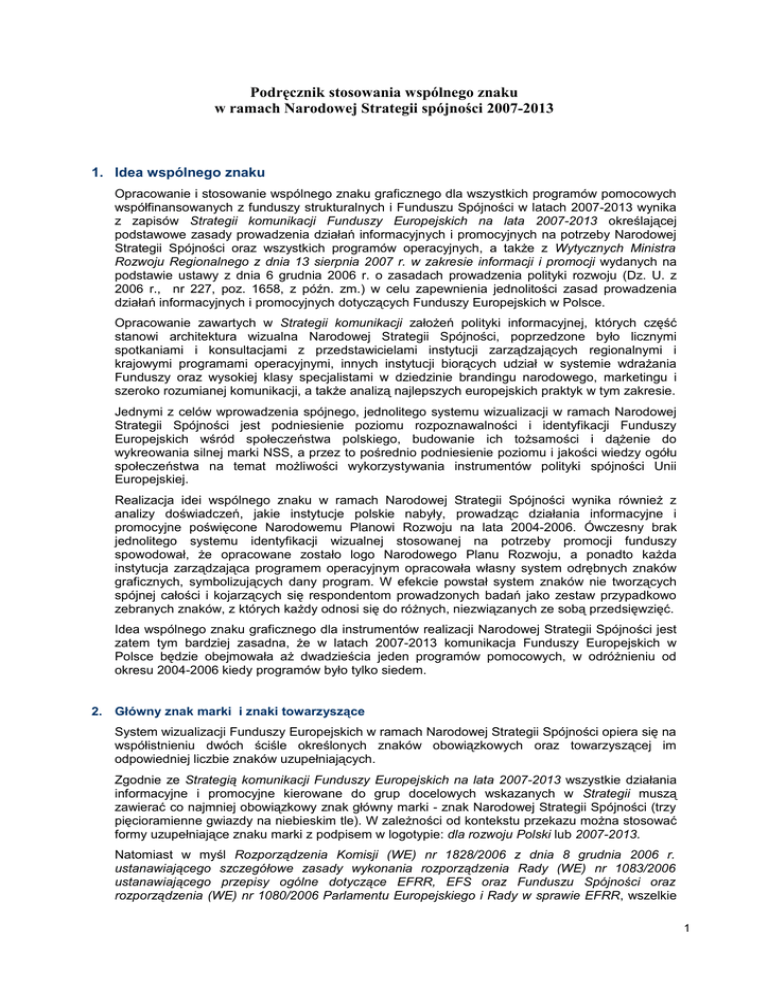 Podręcznik stosowania wspólnego znaku
w ramach Narodowej Strategii spójności 2007-2013

1. Idea wspólnego znaku

Opracowanie i stosowanie wspólnego znaku graficznego dla wszystkich programów pomocowych współfinansowanych z funduszy strukturalnych i Funduszu Spójności w latach 2007-2013 wynika z zapisów Strategii komunikacji Funduszy Europejskich na lata 2007-2013 określającej podstawowe zasady prowadzenia działań informacyjnych i promocyjnych na potrzeby Narodowej Strategii Spójności oraz wszystkich programów operacyjnych, a także z Wytycznych Ministra Rozwoju Regionalnego z dnia 13 sierpnia 2007 r. w zakresie informacji i promocji wydanych na podstawie ustawy z dnia 6 grudnia 2006 r. o zasadach prowadzenia polityki rozwoju (Dz. U. z 2006 r., nr 227, poz. 1658, z późn. zm.) w celu zapewnienia jednolitości zasad prowadzenia działań informacyjnych i promocyjnych dotyczących Funduszy Europejskich w Polsce.

Opracowanie zawartych w Strategii komunikacji założeń polityki informacyjnej, których część stanowi architektura wizualna Narodowej Strategii Spójności, poprzedzone było licznymi spotkaniami i konsultacjami z przedstawicielami instytucji zarządzających regionalnymi i krajowymi programami operacyjnymi, innych instytucji biorących udział w systemie wdrażania Funduszy oraz wysokiej klasy specjalistami w dziedzinie brandingu narodowego, marketingu i szeroko rozumianej komunikacji, a także analizą najlepszych europejskich praktyk w tym zakresie.

Jednymi z celów wprowadzenia spójnego, jednolitego systemu wizualizacji w ramach Narodowej Strategii Spójności jest podniesienie poziomu rozpoznawalności i identyfikacji Funduszy Europejskich wśród społeczeństwa polskiego, budowanie ich tożsamości i dążenie do wykreowania silnej marki NSS, a przez to pośrednio podniesienie poziomu i jakości wiedzy ogółu społeczeństwa na temat możliwości wykorzystywania instrumentów polityki spójności Unii Europejskiej.

Realizacja idei wspólnego znaku w ramach Narodowej Strategii Spójności wynika również z analizy doświadczeń, jakie instytucje polskie nabyły, prowadząc działania informacyjne i promocyjne poświęcone Narodowemu Planowi Rozwoju na lata 2004-2006. Ówczesny brak jednolitego systemu identyfikacji wizualnej stosowanej na potrzeby promocji funduszy spowodował, że opracowane zostało logo Narodowego Planu Rozwoju, a ponadto każda instytucja zarządzająca programem operacyjnym opracowała własny system odrębnych znaków graficznych, symbolizujących dany program. W efekcie powstał system znaków nie tworzących spójnej całości i kojarzących się respondentom prowadzonych badań jako zestaw przypadkowo zebranych znaków, z których każdy odnosi się do różnych, niezwiązanych ze sobą przedsięwzięć.

Idea wspólnego znaku graficznego dla instrumentów realizacji Narodowej Strategii Spójności jest zatem tym bardziej zasadna, że w latach 2007-2013 komunikacja Funduszy Europejskich w Polsce będzie obejmowała aż dwadzieścia jeden programów pomocowych, w odróżnieniu od okresu 2004-2006 kiedy programów było tylko siedem.

2. Główny znak marki i znaki towarzyszące

System wizualizacji Funduszy Europejskich w ramach Narodowej Strategii Spójności opiera się na współistnieniu dwóch ściśle określonych znaków obowiązkowych oraz towarzyszącej im odpowiedniej liczbie znaków uzupełniających.

Zgodnie ze Strategią komunikacji Funduszy Europejskich na lata 2007-2013 wszystkie działania informacyjne i promocyjne kierowane do grup docelowych wskazanych w Strategii muszą zawierać co najmniej obowiązkowy znak główny marki - znak Narodowej Strategii Spójności (trzy pięcioramienne gwiazdy na niebieskim tle). W zależności od kontekstu przekazu można stosować formy uzupełniające znaku marki z podpisem w logotypie: dla rozwoju Polski lub 2007-2013.

Natomiast w myśl Rozporządzenia Komisji (WE) nr 1828/2006 z dnia 8 grudnia 2006 r. ustanawiającego szczegółowe zasady wykonania rozporządzenia Rady (WE) nr 1083/2006 ustanawiającego przepisy ogólne dotyczące EFRR, EFS oraz Funduszu Spójności oraz rozporządzenia (WE) nr 1080/2006 Parlamentu Europejskiego i Rady w sprawie EFRR, wszelkie

1